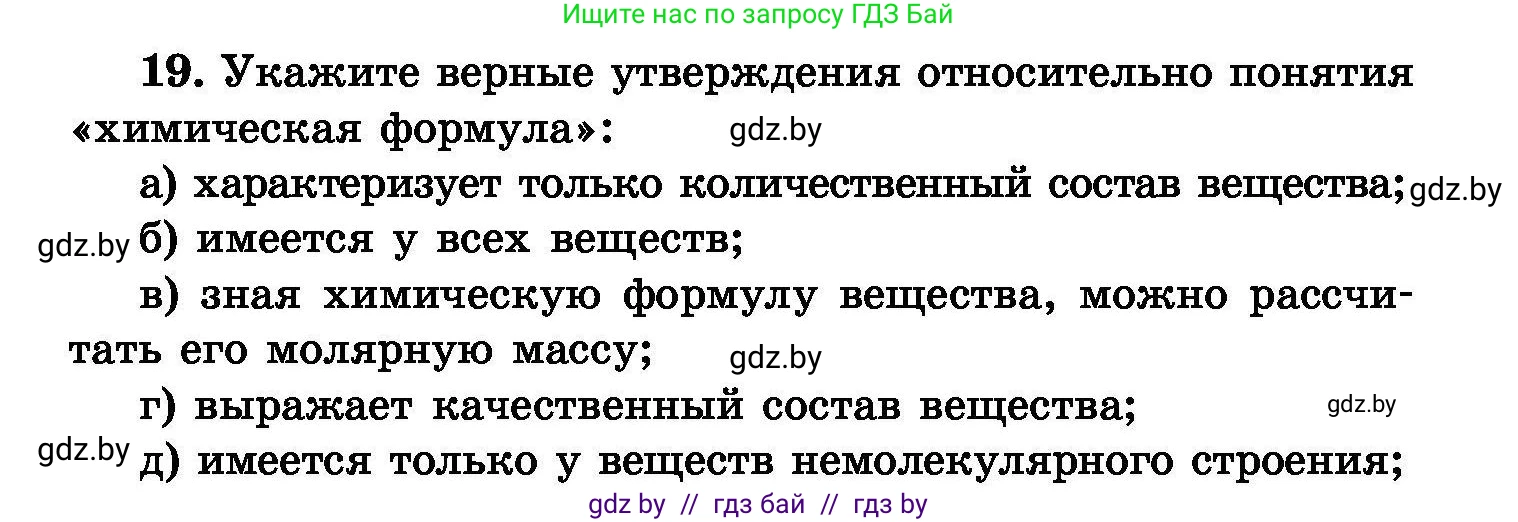 Ищите нас по запросу ГДЗ Бай

19. Укажите верные утверждения относительно понятия «химическая формула»: gdz.by

а) характеризует только количественный состав вещества; gdz.by

gdz.by б) имеется у всех веществ;

в) зная химическую формулу вещества, можно рассчитать его молярную массу; gdz.by

г) выражает качественный состав вещества; gdz.by

gdz.by д) имеется только у веществ немолекулярного строения;

gdz by // гдз бай // гдз by